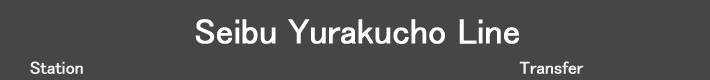 Seibu Yurakucho Line

Station

Transfer